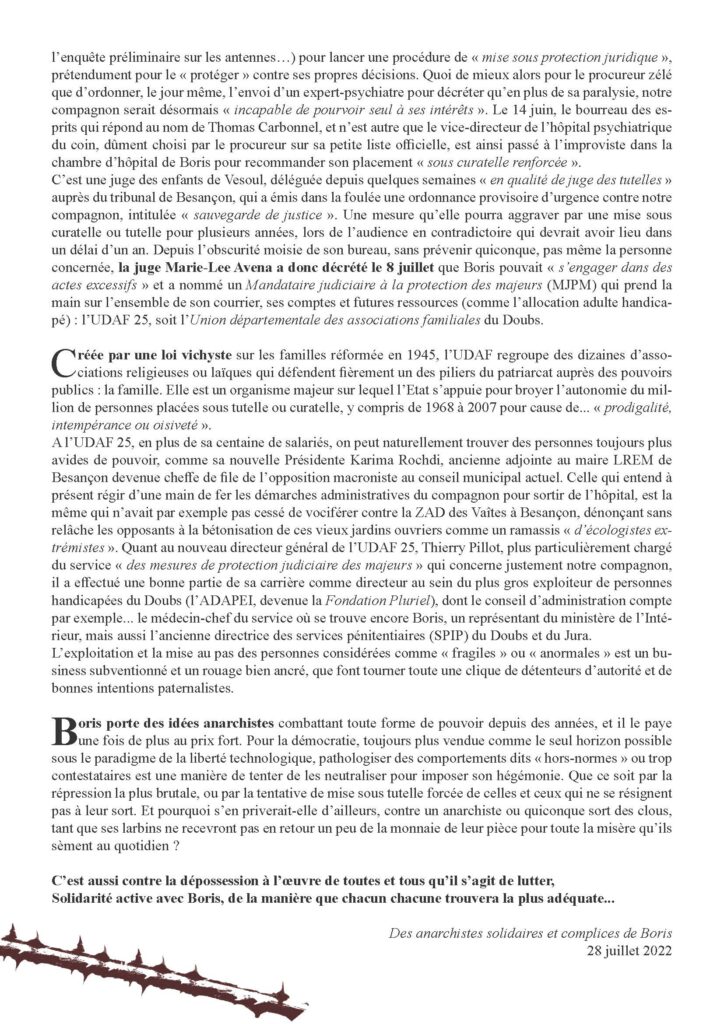 l'enquête préliminaire sur les antennes…) pour lancer une procédure de « mise sous protection juridique », prétendument pour le « protéger » contre ses propres décisions. Quoi de mieux alors pour le procureur zélé que d'ordonner, le jour même, l'envoi d'un expert-psychiatre pour décréter qu'en plus de sa paralysie, notre compagnon serait désormais « incapable de pourvoir seul à ses intérêts ». Le 14 juin, le bourreau des esprits qui répond au nom de Thomas Carbonnel, et n'est autre que le vice-directeur de l'hôpital psychiatrique du coin, dûment choisi par le procureur sur sa petite liste officielle, est ainsi passé à l'improviste dans la chambre d'hôpital de Boris pour recommander son placement « sous curatelle renforcée ».
C'est une juge des enfants de Vesoul, déléguée depuis quelques semaines « en qualité de juge des tutelles » auprès du tribunal de Besançon, qui a émis dans la foulée une ordonnance provisoire d'urgence contre notre compagnon, intitulée « sauvegarde de justice ». Une mesure qu'elle pourra aggraver par une mise sous curatelle ou tutelle pour plusieurs années, lors de l'audience en contradictoire qui devrait avoir lieu dans un délai d'un an. Depuis l'obscurité moisie de son bureau, sans prévenir quiconque, pas même la personne concernée, la juge Marie-Lee Avena a donc décrété le 8 juillet que Boris pouvait « s'engager dans des actes excessifs » et a nommé un Mandataire judiciaire à la protection des majeurs (MJPM) qui prend la main sur l'ensemble de son courrier, ses comptes et futures ressources (comme l'allocation adulte handicapé) : l'UDAF 25, soit l'Union départementale des associations familiales du Doubs.

Créée par une loi vichyste sur les familles réformée en 1945, l'UDAF regroupe des dizaines d'associations religieuses ou laïques qui défendent fièrement un des piliers du patriarcat auprès des pouvoirs publics : la famille. Elle est un organisme majeur sur lequel l'Etat s'appuie pour broyer l'autonomie du million de personnes placées sous tutelle ou curatelle, y compris de 1968 à 2007 pour cause de... « prodigalité, intempérance ou oisiveté ».
A l'UDAF 25, en plus de sa centaine de salariés, on peut naturellement trouver des personnes toujours plus avides de pouvoir, comme sa nouvelle Présidente Karima Rochdi, ancienne adjointe au maire LREM de Besançon devenue cheffe de file de l'opposition macroniste au conseil municipal actuel. Celle qui entend à présent régir d'une main de fer les démarches administratives du compagnon pour sortir de l'hôpital, est la même qui n'avait par exemple pas cessé de vociférer contre la ZAD des Vaîtes à Besançon, dénonçant sans relâche les opposants à la bétonisation de ces vieux jardins ouvriers comme un ramassis « d'écologistes extrémistes ». Quant au nouveau directeur général de l'UDAF 25, Thierry Pillot, plus particulièrement chargé du service « des mesures de protection judiciaire des majeurs » qui concerne justement notre compagnon, il a effectué une bonne partie de sa carrière comme directeur au sein du plus gros exploiteur de personnes handicapées du Doubs (l'ADAPEI, devenue la Fondation Pluriel), dont le conseil d'administration compte par exemple... le médecin-chef du service où se trouve encore Boris, un représentant du ministère de l'Intérieur, mais aussi l'ancienne directrice des services pénitentiaires (SPIP) du Doubs et du Jura.
L'exploitation et la mise au pas des personnes considérées comme « fragiles » ou « anormales » est un business subventionné et un rouage bien ancré, que font tourner toute une clique de détenteurs d'autorité et de bonnes intentions paternalistes.

Boris porte des idées anarchistes combattant toute forme de pouvoir depuis des années, et il le paye une fois de plus au prix fort. Pour la démocratie, toujours plus vendue comme le seul horizon possible sous le paradigme de la liberté technologique, pathologiser des comportements dits « hors-normes » ou trop contestataires est une manière de tenter de les neutraliser pour imposer son hégémonie. Que ce soit par la répression la plus brutale, ou par la tentative de mise sous tutelle forcée de celles et ceux qui ne se résignent pas à leur sort. Et pourquoi s'en priverait-elle d'ailleurs, contre un anarchiste ou quiconque sort des clous, tant que ses larbins ne recevront pas en retour un peu de la monnaie de leur pièce pour toute la misère qu'ils sèment au quotidien ?

C'est aussi contre la dépossession à l'œuvre de toutes et tous qu'il s'agit de lutter,
Solidarité active avec Boris, de la manière que chacun chacune trouvera la plus adéquate...

Des anarchistes solidaires et complices de Boris
28 juillet 2022